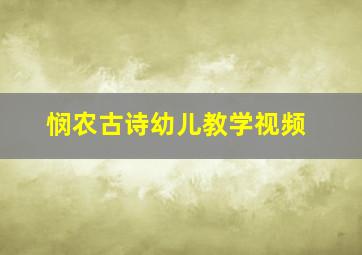 悯农古诗幼儿教学视频